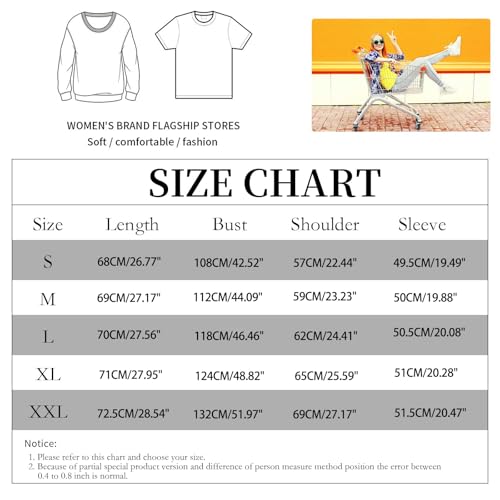 WOMEN'S BRAND FLAGSHIP STORES
Soft / comfortable / fashion

SIZE CHART

| Size | Length | Bust | Shoulder | Sleeve |
|---|---|---|---|---|
| S | 68CM/26.77" | 108CM/42.52" | 57CM/22.44" | 49.5CM/19.49" |
| M | 69CM/27.17" | 112CM/44.09" | 59CM/23.23" | 50CM/19.88" |
| L | 70CM/27.56" | 118CM/46.46" | 62CM/24.41" | 50.5CM/20.08" |
| XL | 71CM/27.95" | 124CM/48.82" | 65CM/25.59" | 51CM/20.28" |
| XXL | 72.5CM/28.54" | 132CM/51.97" | 69CM/27.17" | 51.5CM/20.47" |

Notice:
1. Please refer to this chart and choose your size.
2. Because of partial special product version and difference of person measure method position the error between 0.4 to 0.8 inch is normal.